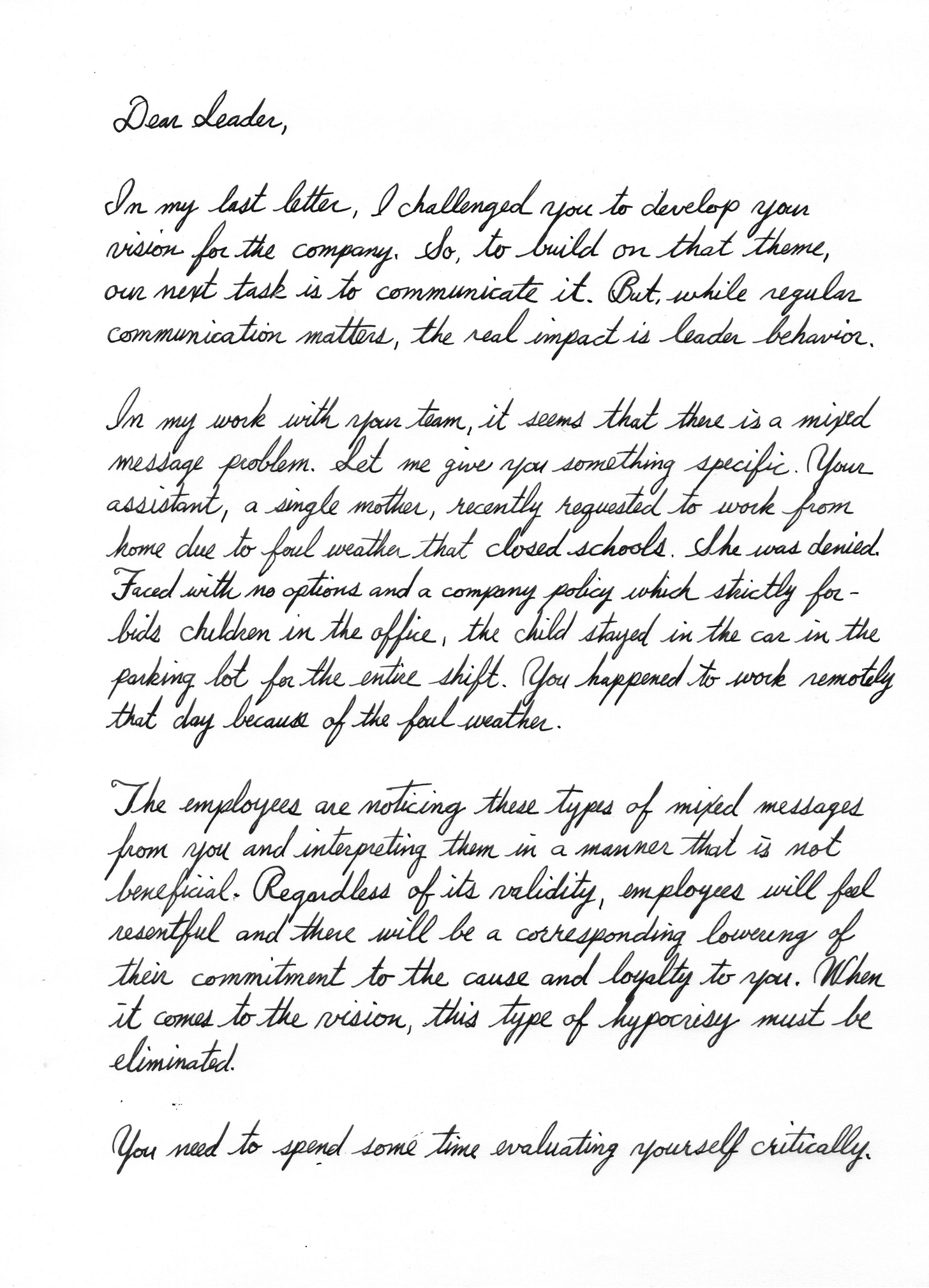 Dear Leader,

In my last letter, I challenged you to develop your vision for the company. So, to build on that theme, our next task is to communicate it. But, while regular communication matters, the real impact is leader behavior.

In my work with your team, it seems that there is a mixed message problem. Let me give you something specific. Your assistant, a single mother, recently requested to work from home due to foul weather that closed schools. She was denied. Faced with no options and a company policy which strictly forbids children in the office, the child stayed in the car in the parking lot for the entire shift. You happened to work remotely that day because of the foul weather.

The employees are noticing these types of mixed messages from you and interpreting them in a manner that is not beneficial. Regardless of its validity, employees will feel resentful and there will be a corresponding lowering of their commitment to the cause and loyalty to you. When it comes to the vision, this type of hypocrisy must be eliminated.

You need to spend some time evaluating yourself critically.